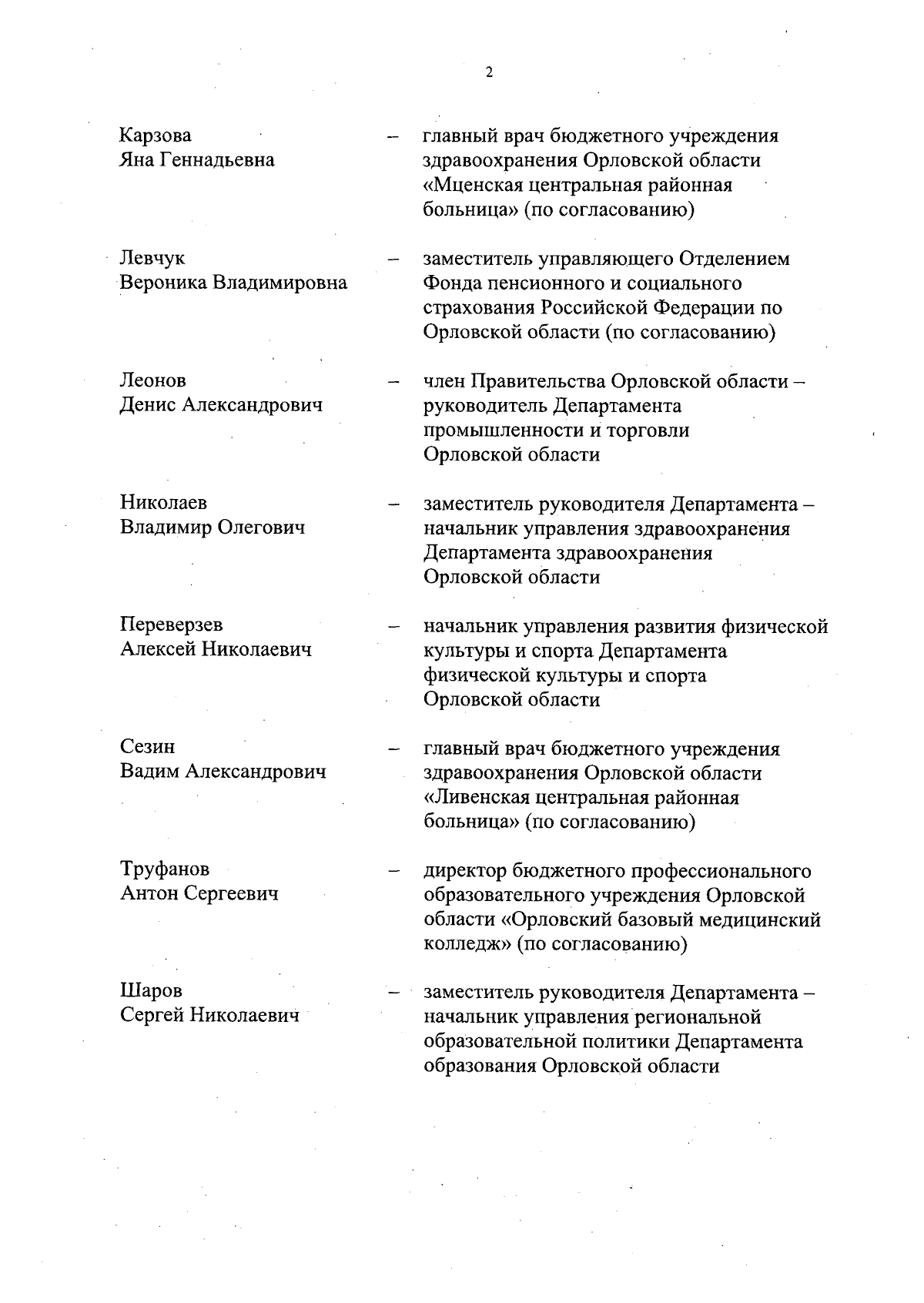 2

Карзова Яна Геннадьевна – главный врач бюджетного учреждения здравоохранения Орловской области «Мценская центральная районная больница» (по согласованию)

Левчук Вероника Владимировна – заместитель управляющего Отделением Фонда пенсионного и социального страхования Российской Федерации по Орловской области (по согласованию)

Леонов Денис Александрович – член Правительства Орловской области – руководитель Департамента промышленности и торговли Орловской области

Николаев Владимир Олегович – заместитель руководителя Департамента – начальник управления здравоохранения Департамента здравоохранения Орловской области

Переверзев Алексей Николаевич – начальник управления развития физической культуры и спорта Департамента физической культуры и спорта Орловской области

Сезин Вадим Александрович – главный врач бюджетного учреждения здравоохранения Орловской области «Ливенская центральная районная больница» (по согласованию)

Труфанов Антон Сергеевич – директор бюджетного профессионального образовательного учреждения Орловской области «Орловский базовый медицинский колледж» (по согласованию)

Шаров Сергей Николаевич – заместитель руководителя Департамента – начальник управления региональной образовательной политики Департамента образования Орловской области